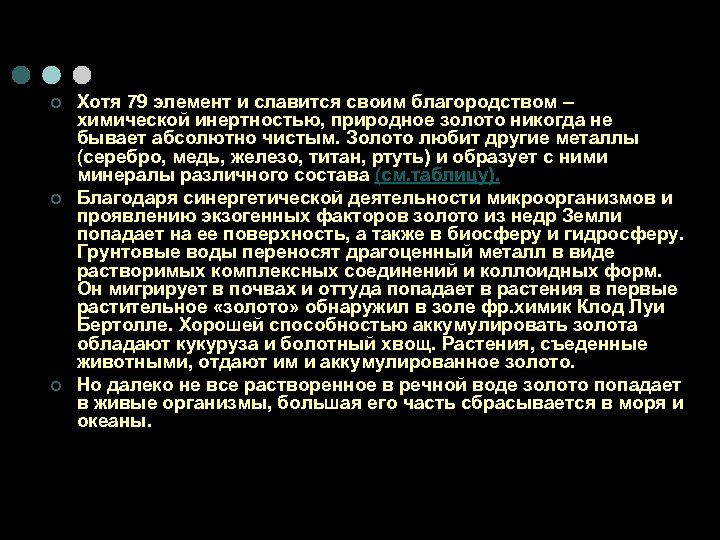 Хотя 79 элемент и славится своим благородством – химической инертностью, природное золото никогда не бывает абсолютно чистым. Золото любит другие металлы (серебро, медь, железо, титан, ртуть) и образует с ними минералы различного состава (см.таблицу).

Благодаря синергетической деятельности микроорганизмов и проявлению экзогенных факторов золото из недр Земли попадает на ее поверхность, а также в биосферу и гидросферу. Грунтовые воды переносят драгоценный металл в виде растворимых комплексных соединений и коллоидных форм. Он мигрирует в почвах и оттуда попадает в растения в первые растительное «золото» обнаружил в золе фр.химик Клод Луи Бертолле. Хорошей способностью аккумулировать золота обладают кукуруза и болотный хвощ. Растения, съеденные животными, отдают им и аккумулированное золото.

Но далеко не все растворенное в речной воде золото попадает в живые организмы, большая его часть сбрасывается в моря и океаны.